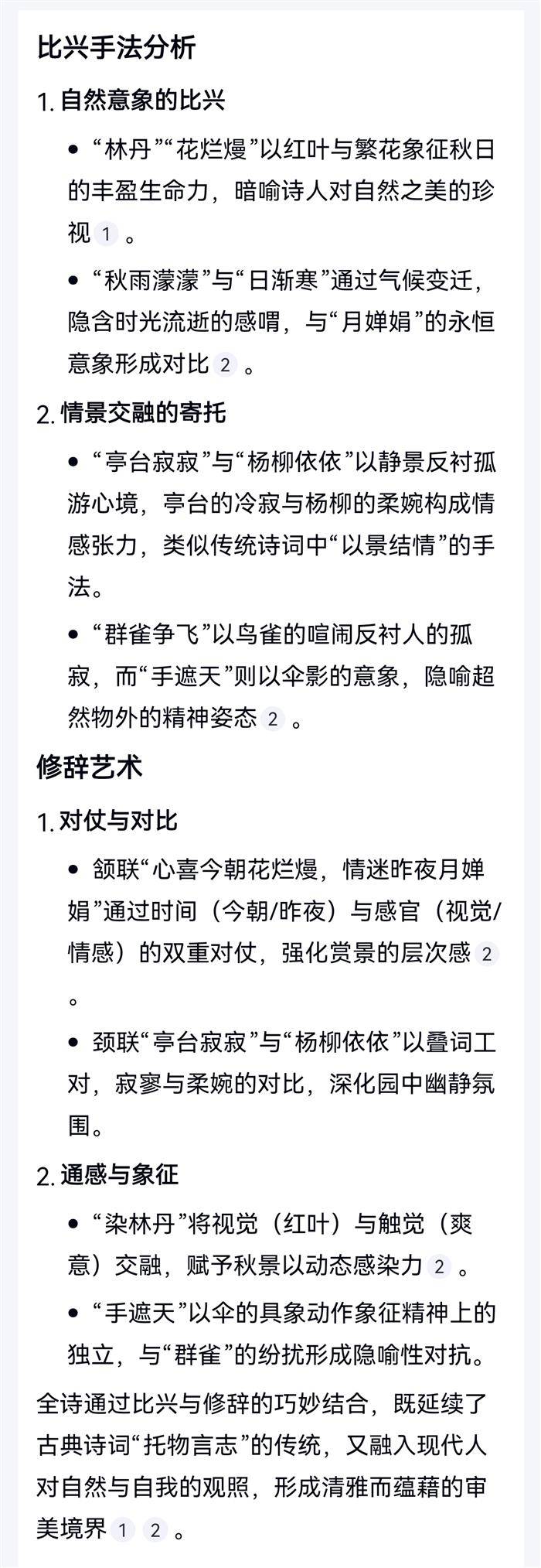 比兴手法分析

1. 自然意象的比兴

• “林丹”“花烂熳”以红叶与繁花象征秋日的丰盈生命力，暗喻诗人对自然之美的珍视 1 。

• “秋雨濛濛”与“日渐寒”通过气候变迁，隐含时光流逝的感喟，与“月婵娟”的永恒意象形成对比 2 。

2. 情景交融的寄托

• “亭台寂寂”与“杨柳依依”以静景反衬孤游心境，亭台的冷寂与杨柳的柔婉构成情感张力，类似传统诗词中“以景结情”的手法。

• “群雀争飞”以鸟雀的喧闹反衬人的孤寂，而“手遮天”则以伞影的意象，隐喻超然物外的精神姿态 2 。

修辞艺术

1. 对仗与对比

• 颔联“心喜今朝花烂熳，情迷昨夜月婵娟”通过时间（今朝/昨夜）与感官（视觉/情感）的双重对仗，强化赏景的层次感 2 。

• 颈联“亭台寂寂”与“杨柳依依”以叠词工对，寂寥与柔婉的对比，深化园中幽静氛围。

2. 通感与象征

• “染林丹”将视觉（红叶）与触觉（爽意）交融，赋予秋景以动态感染力 2 。

• “手遮天”以伞的具象动作象征精神上的独立，与“群雀”的纷扰形成隐喻性对抗。

全诗通过比兴与修辞的巧妙结合，既延续了古典诗词“托物言志”的传统，又融入现代人对自然与自我的观照，形成清雅而蕴藉的审美境界 1 2 。